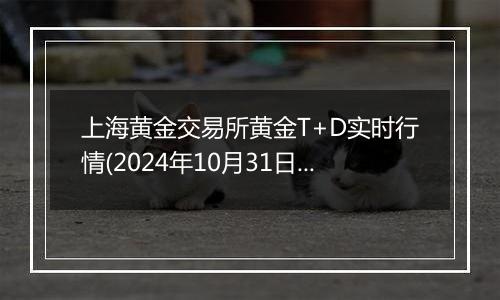 上海黄金交易所黄金T+D实时行情(2024年10月31日...